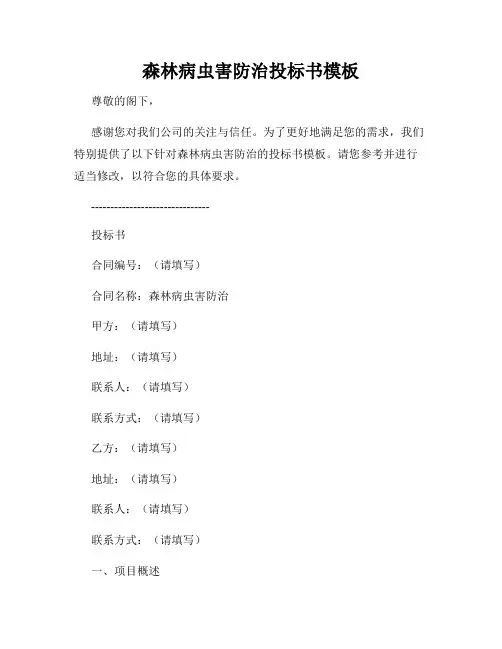 森林病虫害防治投标书模板

尊敬的阁下，

感谢您对我们公司的关注与信任。为了更好地满足您的需求，我们特别提供了以下针对森林病虫害防治的投标书模板。请您参考并进行适当修改，以符合您的具体要求。

--------------------------------

投标书

合同编号：（请填写）

合同名称：森林病虫害防治

甲方：（请填写）

地址：（请填写）

联系人：（请填写）

联系方式：（请填写）

乙方：（请填写）

地址：（请填写）

联系人：（请填写）

联系方式：（请填写）

一、项目概述